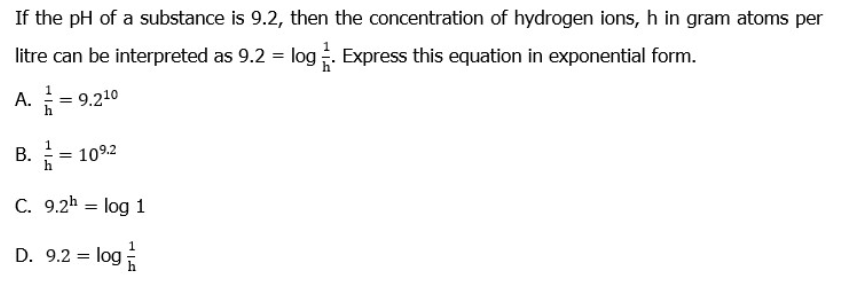 If the pH of a substance is 9.2, then the concentration of hydrogen ions, h in gram atoms per litre can be interpreted as $9.2 = \log \frac{1}{h}$. Express this equation in exponential form.

A. $\frac{1}{h} = 9.2^{10}$

B. $\frac{1}{h} = 10^{9.2}$

C. $9.2^{h} = \log 1$

D. $9.2 = \log \frac{1}{h}$